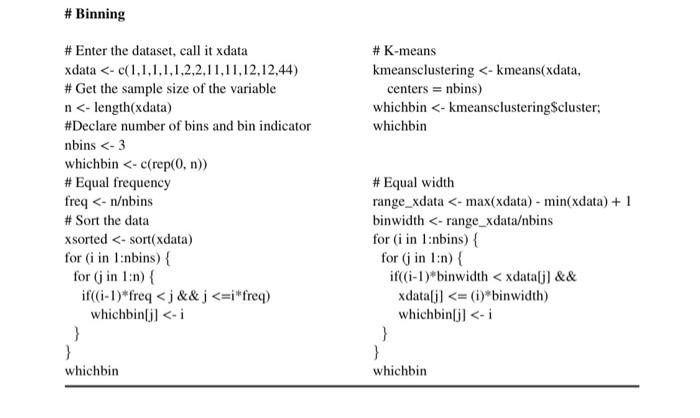 # Binning

# Enter the dataset, call it xdata
xdata <- c(1,1,1,1,1,2,2,11,11,12,12,44)
# Get the sample size of the variable
n <- length(xdata)
#Declare number of bins and bin indicator
nbins <- 3
whichbin <- c(rep(0, n))
# Equal frequency
freq <- n/nbins
# Sort the data
xsorted <- sort(xdata)
for (i in 1:nbins) {
for (j in 1:n) {
if((i-1)*freq < j && j <=i*freq)
whichbin[j] <- i
}
}
whichbin

# K-means
kmeansclustering <- kmeans(xdata,
centers = nbins)
whichbin <- kmeansclustering$cluster;
whichbin

# Equal width
range_xdata <- max(xdata) - min(xdata) + 1
binwidth <- range_xdata/nbins
for (i in 1:nbins) {
for (j in 1:n) {
if((i-1)*binwidth < xdata[j] &&
xdata[j] <= (i)*binwidth)
whichbin[j] <- i
}
}
whichbin